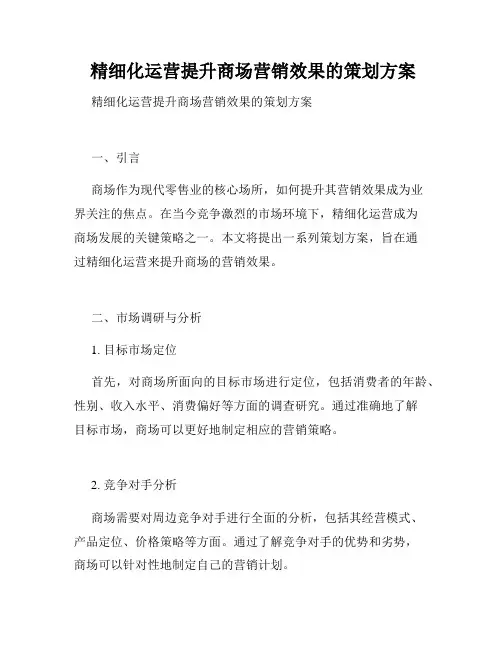 精细化运营提升商场营销效果的策划方案

精细化运营提升商场营销效果的策划方案

一、引言

商场作为现代零售业的核心场所，如何提升其营销效果成为业界关注的焦点。在当今竞争激烈的市场环境下，精细化运营成为商场发展的关键策略之一。本文将提出一系列策划方案，旨在通过精细化运营来提升商场的营销效果。

二、市场调研与分析

1. 目标市场定位

首先，对商场所面向的目标市场进行定位，包括消费者的年龄、性别、收入水平、消费偏好等方面的调查研究。通过准确地了解目标市场，商场可以更好地制定相应的营销策略。

2. 竞争对手分析

商场需要对周边竞争对手进行全面的分析，包括其经营模式、产品定位、价格策略等方面。通过了解竞争对手的优势和劣势，商场可以针对性地制定自己的营销计划。